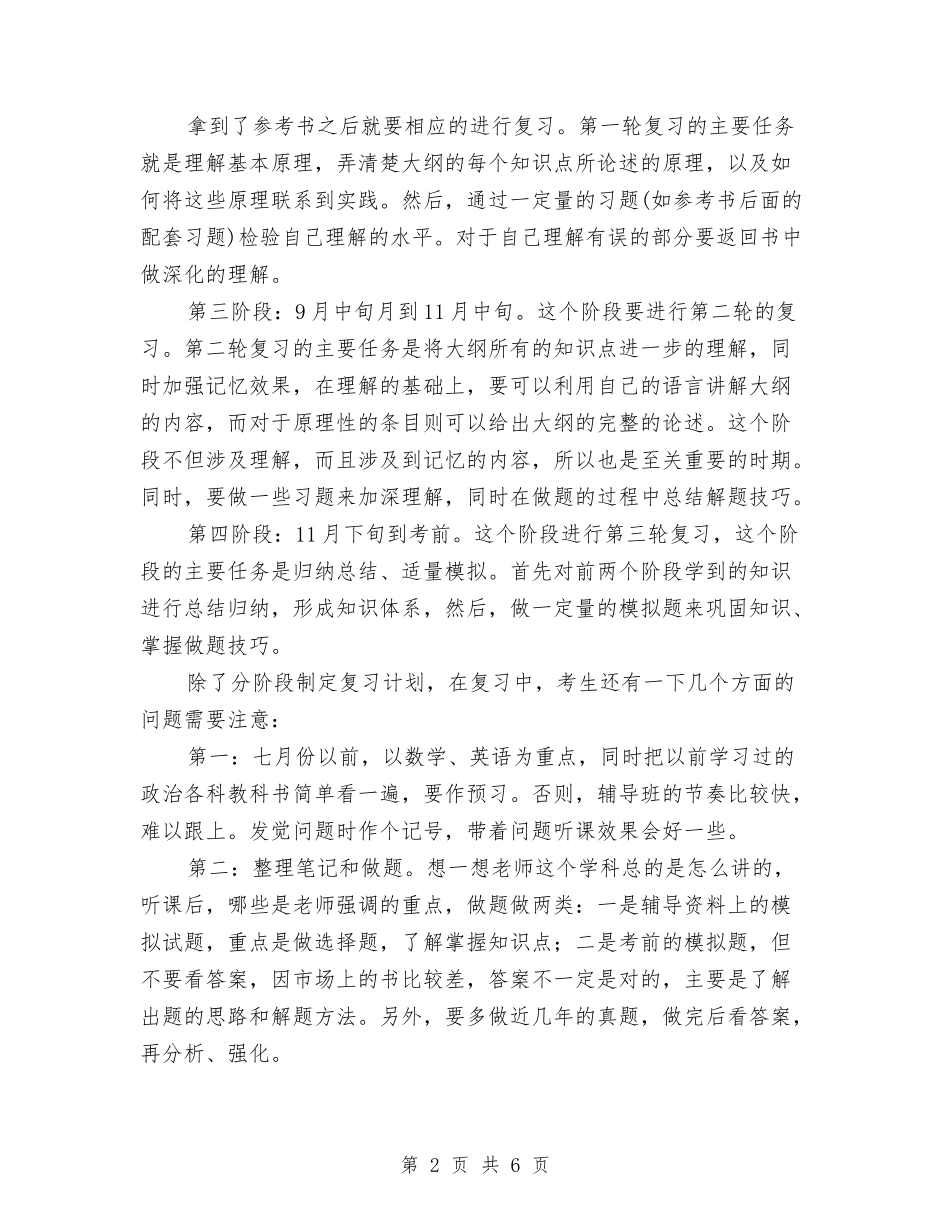 拿到了参考书之后就要相应的进行复习。第一轮复习的主要任务就是理解基本原理，弄清楚大纲的每个知识点所论述的原理，以及如何将这些原理联系到实践。然后，通过一定量的习题(如参考书后面的配套习题)检验自己理解的水平。对于自己理解有误的部分要返回书中做深化的理解。

第三阶段：9月中旬月到11月中旬。这个阶段要进行第二轮的复习。第二轮复习的主要任务是将大纲所有的知识点进一步的理解，同时加强记忆效果，在理解的基础上，要可以利用自己的语言讲解大纲的内容，而对于原理性的条目则可以给出大纲的完整的论述。这个阶段不但涉及理解，而且涉及到记忆的内容，所以也是至关重要的时期。同时，要做一些习题来加深理解，同时在做题的过程中总结解题技巧。

第四阶段：11月下旬到考前。这个阶段进行第三轮复习，这个阶段的主要任务是归纳总结、适量模拟。首先对前两个阶段学到的知识进行总结归纳，形成知识体系，然后，做一定量的模拟题来巩固知识、掌握做题技巧。

除了分阶段制定复习计划，在复习中，考生还有一下几个方面的问题需要注意：

第一：七月份以前，以数学、英语为重点，同时把以前学习过的政治各科教科书简单看一遍，要作预习。否则，辅导班的节奏比较快，难以跟上。发觉问题时作个记号，带着问题听课效果会好一些。

第二：整理笔记和做题。想一想老师这个学科总的是怎么讲的，听课后，哪些是老师强调的重点，做题做两类：一是辅导资料上的模拟试题，重点是做选择题，了解掌握知识点；二是考前的模拟题，但不要看答案，因市场上的书比较差，答案不一定是对的，主要是了解出题的思路和解题方法。另外，要多做近几年的真题，做完后看答案，再分析、强化。

第 2 页 共 6 页